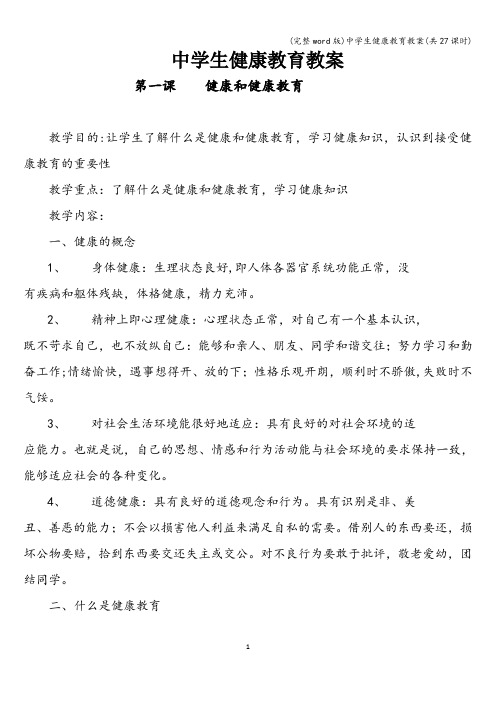 (完整word版)中学生健康教育教案(共27课时)

中学生健康教育教案

第一课　　健康和健康教育

教学目的:让学生了解什么是健康和健康教育，学习健康知识，认识到接受健康教育的重要性

教学重点：了解什么是健康和健康教育，学习健康知识

教学内容:

一、健康的概念

1、　　身体健康：生理状态良好,即人体各器官系统功能正常，没有疾病和躯体残缺，体格健康，精力充沛。

2、　　精神上即心理健康：心理状态正常，对自己有一个基本认识，既不苛求自己，也不放纵自己：能够和亲人、朋友、同学和谐交往；努力学习和勤奋工作;情绪愉快，遇事想得开、放的下；性格乐观开朗，顺利时不骄傲,失败时不气馁。

3、　　对社会生活环境能很好地适应：具有良好的对社会环境的适应能力。也就是说，自己的思想、情感和行为活动能与社会环境的要求保持一致，能够适应社会的各种变化。

4、　　道德健康：具有良好的道德观念和行为。具有识别是非、美丑、善恶的能力；不会以损害他人利益来满足自私的需要。借别人的东西要还，损坏公物要赔，拾到东西要交还失主或交公。对不良行为要敢于批评，敬老爱幼，团结同学。

二、什么是健康教育

1